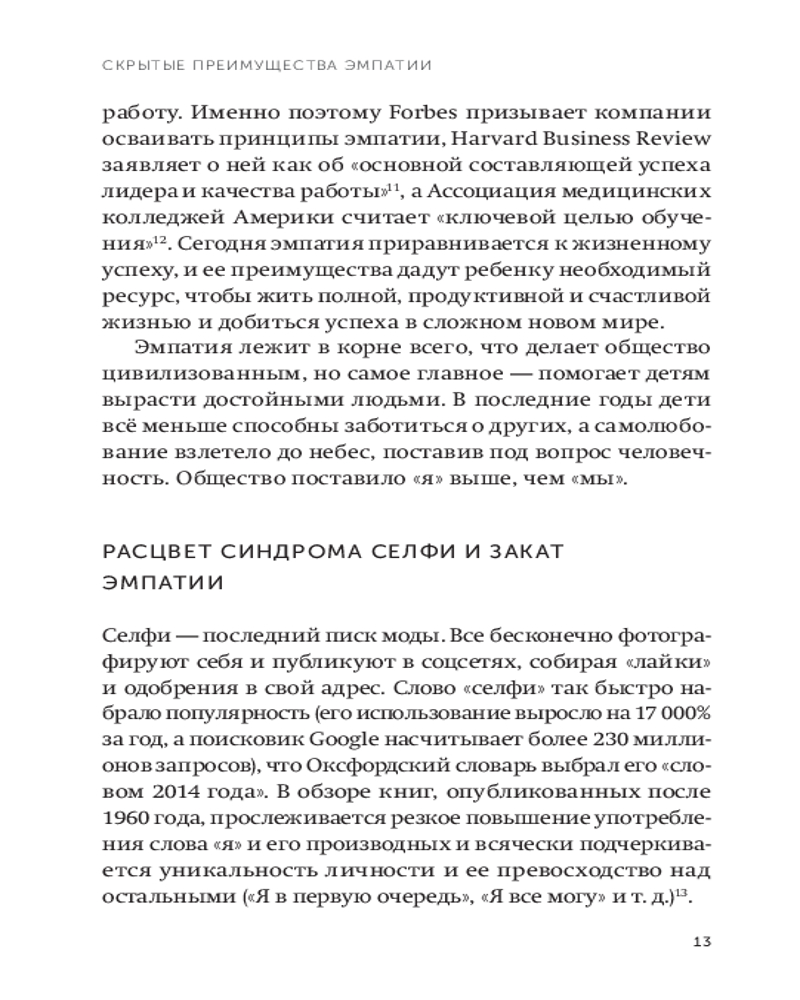 СКРЫТЫЕ ПРЕИМУЩЕСТВА ЭМПАТИИ

работу. Именно поэтому Forbes призывает компании осваивать принципы эмпатии, Harvard Business Review заявляет о ней как об «основной составляющей успеха лидера и качества работы»$^{11}$, а Ассоциация медицинских колледжей Америки считает «ключевой целью обучения»$^{12}$. Сегодня эмпатия приравнивается к жизненному успеху, и ее преимущества дадут ребенку необходимый ресурс, чтобы жить полной, продуктивной и счастливой жизнью и добиться успеха в сложном новом мире.

Эмпатия лежит в корне всего, что делает общество цивилизованным, но самое главное — помогает детям вырасти достойными людьми. В последние годы дети всё меньше способны заботиться о других, а самолюбование взлетело до небес, поставив под вопрос человечность. Общество поставило «я» выше, чем «мы».

РАСЦВЕТ СИНДРОМА СЕЛФИ И ЗАКАТ ЭМПАТИИ

Селфи — последний писк моды. Все бесконечно фотографируют себя и публикуют в соцсетях, собирая «лайки» и одобрения в свой адрес. Слово «селфи» так быстро набрало популярность (его использование выросло на 17 000% за год, а поисковик Google насчитывает более 230 миллионов запросов), что Оксфордский словарь выбрал его «словом 2014 года». В обзоре книг, опубликованных после 1960 года, прослеживается резкое повышение употребления слова «я» и его производных и всячески подчеркивается уникальность личности и ее превосходство над остальными («Я в первую очередь», «Я все могу» и т. д.)$^{13}$.

13